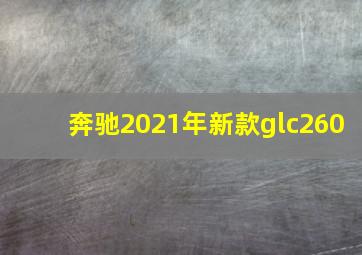 奔驰2021年新款glc260